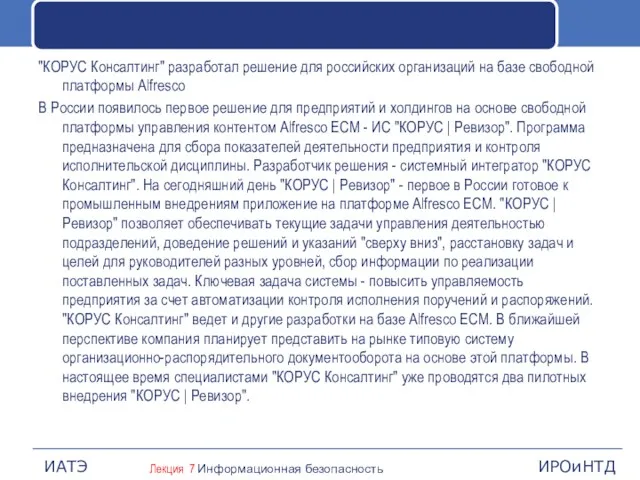 "КОРУС Консалтинг" разработал решение для российских организаций на базе свободной платформы Alfresco

В России появилось первое решение для предприятий и холдингов на основе свободной платформы управления контентом Alfresco ECM - ИС "КОРУС | Ревизор". Программа предназначена для сбора показателей деятельности предприятия и контроля исполнительской дисциплины. Разработчик решения - системный интегратор "КОРУС Консалтинг". На сегодняшний день "КОРУС | Ревизор" - первое в России готовое к промышленным внедрениям приложение на платформе Alfresco ECM. "КОРУС | Ревизор" позволяет обеспечивать текущие задачи управления деятельностью подразделений, доведение решений и указаний "сверху вниз", расстановку задач и целей для руководителей разных уровней, сбор информации по реализации поставленных задач. Ключевая задача системы - повысить управляемость предприятия за счет автоматизации контроля исполнения поручений и распоряжений. "КОРУС Консалтинг" ведет и другие разработки на базе Alfresco ECM. В ближайшей перспективе компания планирует представить на рынке типовую систему организационно-распорядительного документооборота на основе этой платформы. В настоящее время специалистами "КОРУС Консалтинг" уже проводятся два пилотных внедрения "КОРУС | Ревизор".

ИАТЭ Лекция 7 Информационная безопасность ИРОиНТД